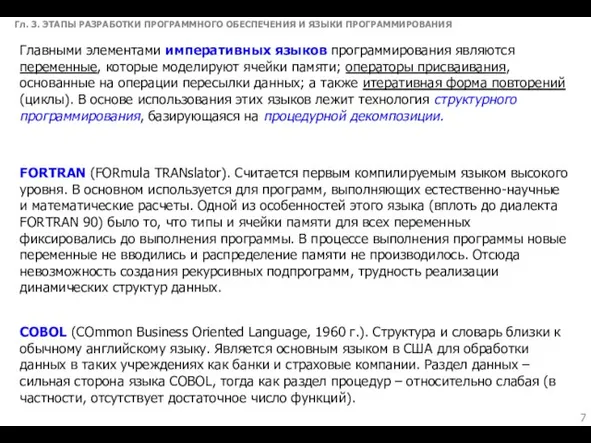 Гл. 3. ЭТАПЫ РАЗРАБОТКИ ПРОГРАММНОГО ОБЕСПЕЧЕНИЯ И ЯЗЫКИ ПРОГРАММИРОВАНИЯ

Главными элементами императивных языков программирования являются переменные, которые моделируют ячейки памяти; операторы присваивания, основанные на операции пересылки данных; а также итеративная форма повторений (циклы). В основе использования этих языков лежит технология структурного программирования, базирующаяся на процедурной декомпозиции.

FORTRAN (FORmula TRANslator). Считается первым компилируемым языком высокого уровня. В основном используется для программ, выполняющих естественно-научные и математические расчеты. Одной из особенностей этого языка (вплоть до диалекта FORTRAN 90) было то, что типы и ячейки памяти для всех переменных фиксировались до выполнения программы. В процессе выполнения программы новые переменные не вводились и распределение памяти не производилось. Отсюда невозможность создания рекурсивных подпрограмм, трудность реализации динамических структур данных.

COBOL (COmmon Business Oriented Language, 1960 г.). Структура и словарь близки к обычному английскому языку. Является основным языком в США для обработки данных в таких учреждениях как банки и страховые компании. Раздел данных – сильная сторона языка COBOL, тогда как раздел процедур – относительно слабая (в частности, отсутствует достаточное число функций).

7